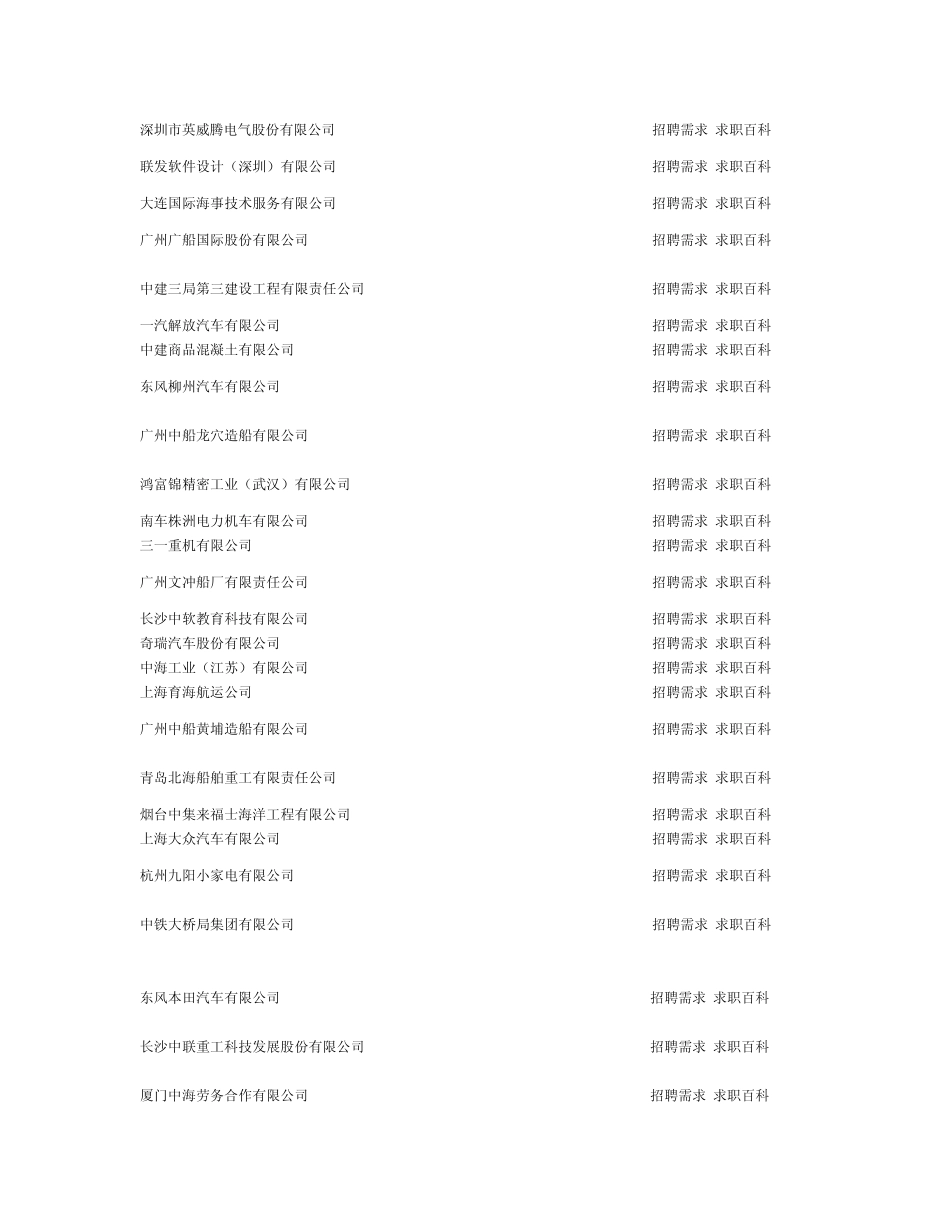 深圳市英威腾电气股份有限公司 招聘需求 求职百科

联发软件设计（深圳）有限公司 招聘需求 求职百科

大连国际海事技术服务有限公司 招聘需求 求职百科

广州广船国际股份有限公司 招聘需求 求职百科

中建三局第三建设工程有限责任公司 招聘需求 求职百科

一汽解放汽车有限公司 招聘需求 求职百科
中建商品混凝土有限公司 招聘需求 求职百科

东风柳州汽车有限公司 招聘需求 求职百科

广州中船龙穴造船有限公司 招聘需求 求职百科

鸿富锦精密工业（武汉）有限公司 招聘需求 求职百科

南车株洲电力机车有限公司 招聘需求 求职百科
三一重机有限公司 招聘需求 求职百科

广州文冲船厂有限责任公司 招聘需求 求职百科

长沙中软教育科技有限公司 招聘需求 求职百科
奇瑞汽车股份有限公司 招聘需求 求职百科
中海工业（江苏）有限公司 招聘需求 求职百科
上海育海航运公司 招聘需求 求职百科

广州中船黄埔造船有限公司 招聘需求 求职百科

青岛北海船舶重工有限责任公司 招聘需求 求职百科

烟台中集来福士海洋工程有限公司 招聘需求 求职百科
上海大众汽车有限公司 招聘需求 求职百科

杭州九阳小家电有限公司 招聘需求 求职百科

中铁大桥局集团有限公司 招聘需求 求职百科

东风本田汽车有限公司 招聘需求 求职百科

长沙中联重工科技发展股份有限公司 招聘需求 求职百科

厦门中海劳务合作有限公司 招聘需求 求职百科